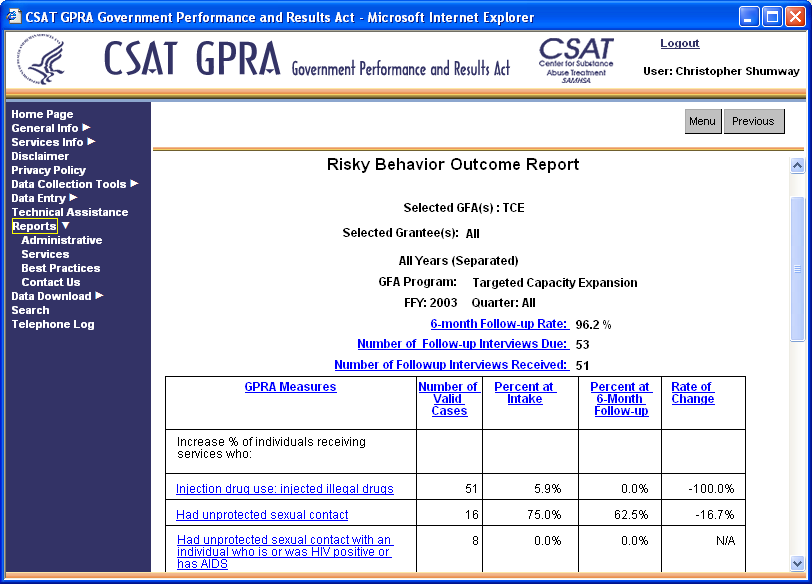 CSAT GPRA Government Performance and Results Act - Microsoft Internet Explorer

CSAT GPRA Government Performance and Results Act

CSAT Center for Substance Abuse Treatment SAMHSA

Logout

User: Christopher Shumway

Home Page
General Info
Services Info
Disclaimer
Privacy Policy
Data Collection Tools
Data Entry
Technical Assistance
Reports
Administrative
Services
Best Practices
Contact Us
Data Download
Search
Telephone Log

Menu Previous

Risky Behavior Outcome Report

Selected GFA(s) : TCE

Selected Grantee(s): All

All Years (Separated)

GFA Program: Targeted Capacity Expansion

FFY: 2003 Quarter: All

6-month Follow-up Rate: 96.2 %

Number of Follow-up Interviews Due: 53

Number of Followup Interviews Received: 51

| GPRA Measures | Number of Valid Cases | Percent at Intake | Percent at 6-Month Follow-up | Rate of Change |
|---|---|---|---|---|
| Increase % of individuals receiving services who: | | | | |
| Injection drug use: injected illegal drugs | 51 | 5.9% | 0.0% | -100.0% |
| Had unprotected sexual contact | 16 | 75.0% | 62.5% | -16.7% |
| Had unprotected sexual contact with an individual who is or was HIV positive or has AIDS | 8 | 0.0% | 0.0% | N/A |